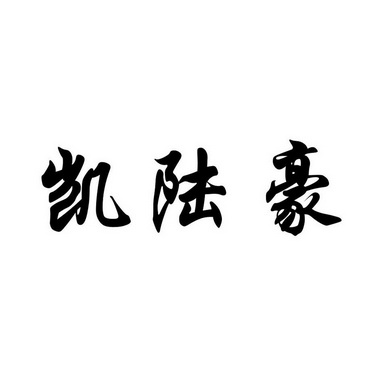 凯陆豪